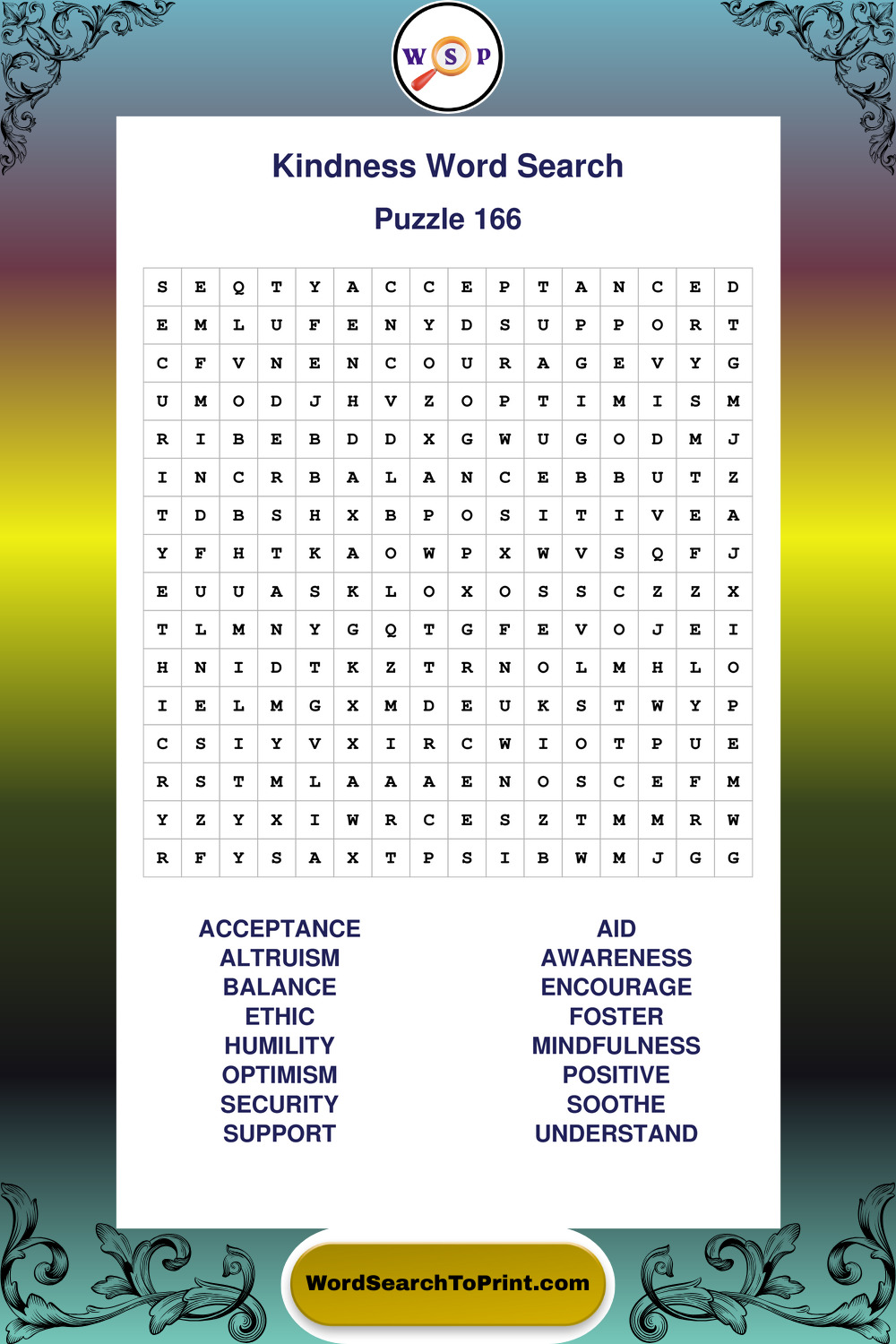 W S P

Kindness Word Search

Puzzle 166

| S | E | Q | T | Y | A | C | C | E | P | T | A | N | C | E | D |
|---|---|---|---|---|---|---|---|---|---|---|---|---|---|---|---|
| E | M | L | U | F | E | N | Y | D | S | U | P | P | O | R | T |
| C | F | V | N | E | N | C | O | U | R | A | G | E | V | Y | G |
| U | M | O | D | J | H | V | Z | O | P | T | I | M | I | S | M |
| R | I | B | E | B | D | D | X | G | W | U | G | O | D | M | J |
| I | N | C | R | B | A | L | A | N | C | E | B | B | U | T | Z |
| T | D | B | S | H | X | B | P | O | S | I | T | I | V | E | A |
| Y | F | H | T | K | A | O | W | P | X | W | V | S | Q | F | J |
| E | U | U | A | S | K | L | O | X | O | S | S | C | Z | Z | X |
| T | L | M | N | Y | G | Q | T | G | F | E | V | O | J | E | I |
| H | N | I | D | T | K | Z | T | R | N | O | L | M | H | L | O |
| I | E | L | M | G | X | M | D | E | U | K | S | T | W | Y | P |
| C | S | I | Y | V | X | I | R | C | W | I | O | T | P | U | E |
| R | S | T | M | L | A | A | A | E | N | O | S | C | E | F | M |
| Y | Z | Y | X | I | W | R | C | E | S | Z | T | M | M | R | W |
| R | F | Y | S | A | X | T | P | S | I | B | W | M | J | G | G |

ACCEPTANCE
ALTRUISM
BALANCE
ETHIC
HUMILITY
OPTIMISM
SECURITY
SUPPORT

AID
AWARENESS
ENCOURAGE
FOSTER
MINDFULNESS
POSITIVE
SOOTHE
UNDERSTAND

WordSearchToPrint.com